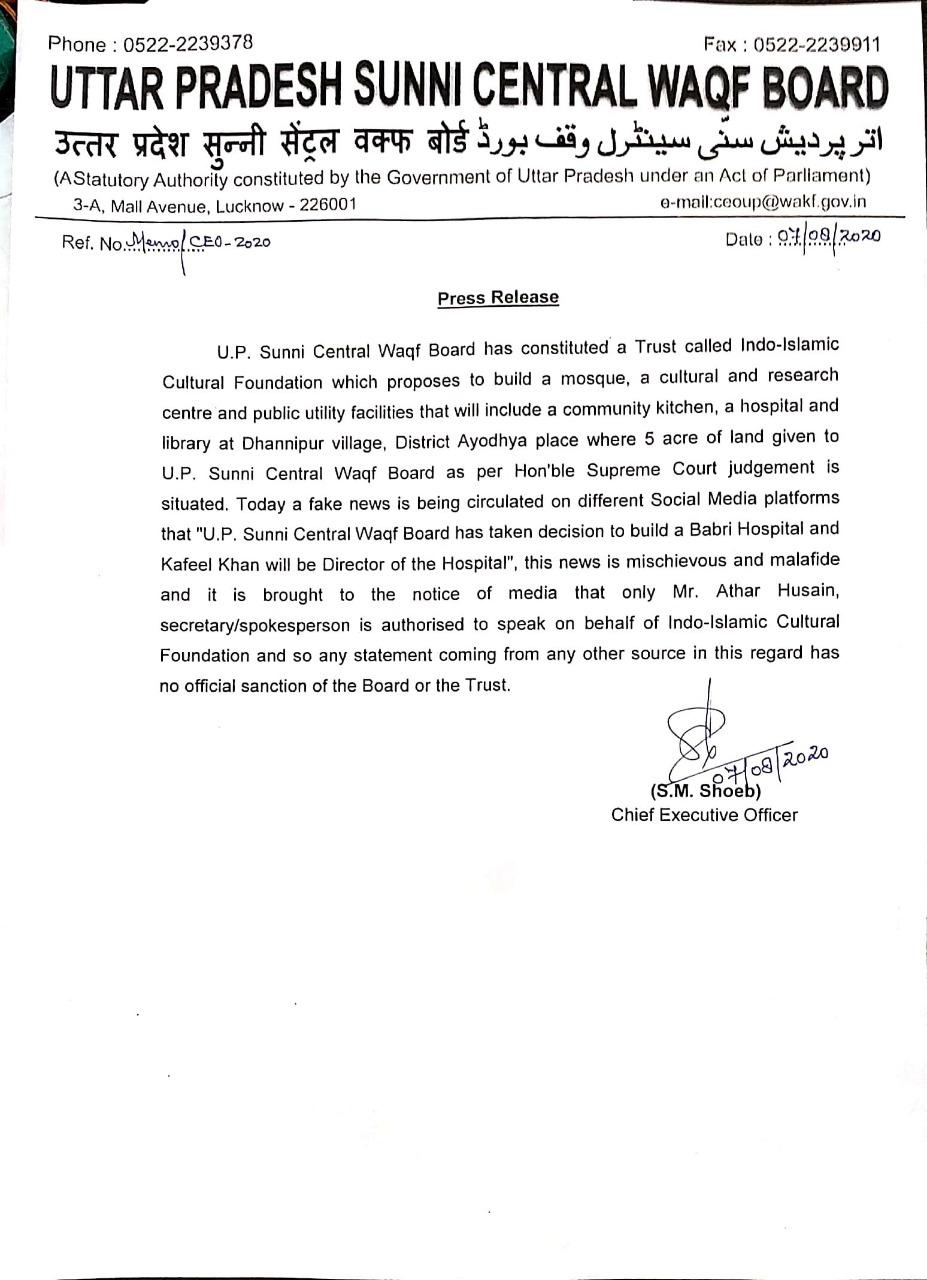 Phone : 0522-2239378 Fax : 0522-2239911

UTTAR PRADESH SUNNI CENTRAL WAQF BOARD

उत्तर प्रदेश सुन्नी सेंट्रल वक्फ बोर्ड اتر پردیش سنّی سینٹرل وقف بورڈ

(AStatutory Authority constituted by the Government of Uttar Pradesh under an Act of Parliament)

3-A, Mall Avenue, Lucknow - 226001 e-mail:ceoup@wakf.gov.in

Ref. No. Memo/CEO-2020 Date : 07/08/2020

Press Release

U.P. Sunni Central Waqf Board has constituted a Trust called Indo-Islamic Cultural Foundation which proposes to build a mosque, a cultural and research centre and public utility facilities that will include a community kitchen, a hospital and library at Dhannipur village, District Ayodhya place where 5 acre of land given to U.P. Sunni Central Waqf Board as per Hon'ble Supreme Court judgement is situated. Today a fake news is being circulated on different Social Media platforms that "U.P. Sunni Central Waqf Board has taken decision to build a Babri Hospital and Kafeel Khan will be Director of the Hospital", this news is mischievous and malafide and it is brought to the notice of media that only Mr. Athar Husain, secretary/spokesperson is authorised to speak on behalf of Indo-Islamic Cultural Foundation and so any statement coming from any other source in this regard has no official sanction of the Board or the Trust.

07/08/2020

(S.M. Shoeb)
Chief Executive Officer